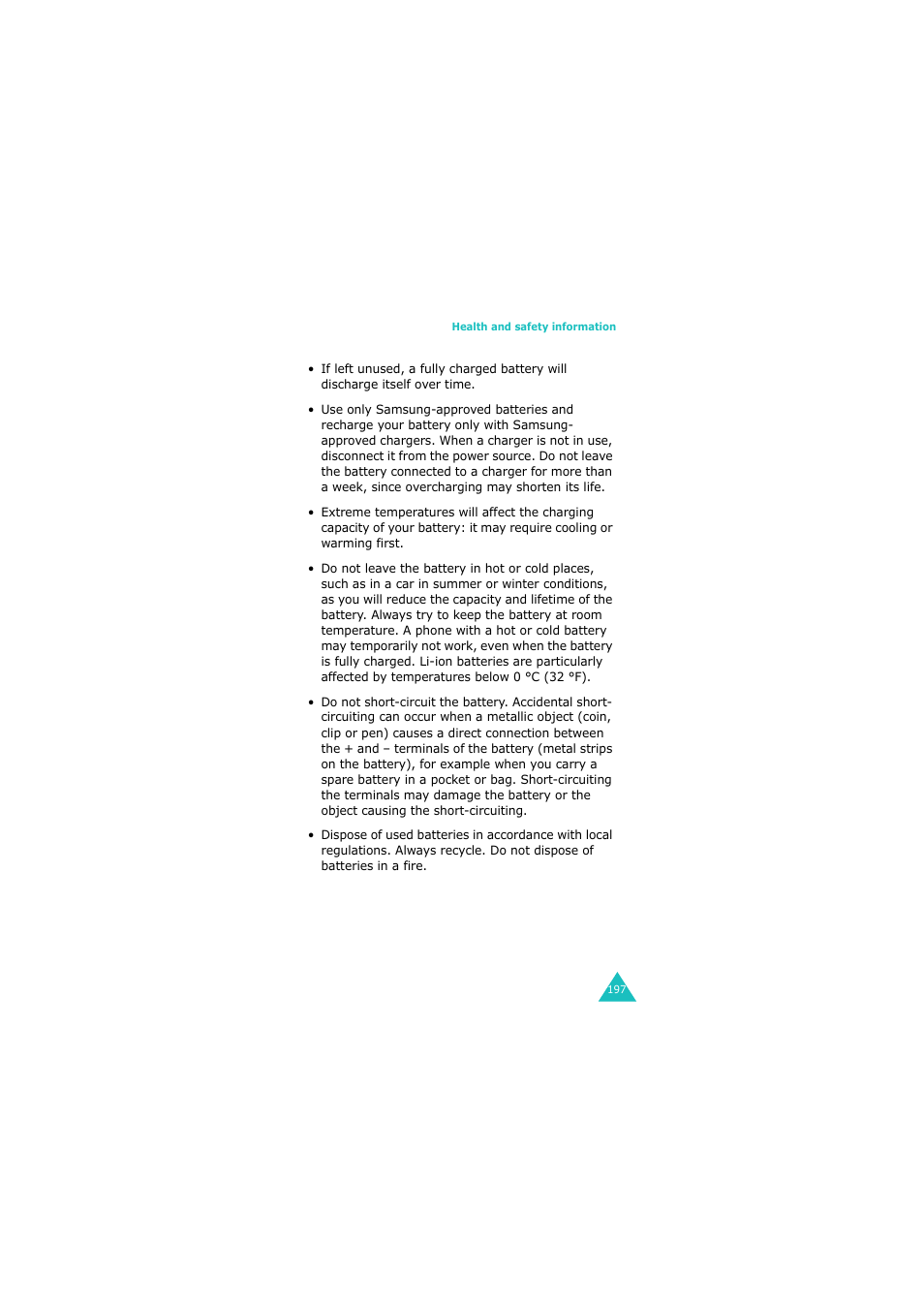 Health and safety information

• If left unused, a fully charged battery will discharge itself over time.

• Use only Samsung-approved batteries and recharge your battery only with Samsung-approved chargers. When a charger is not in use, disconnect it from the power source. Do not leave the battery connected to a charger for more than a week, since overcharging may shorten its life.

• Extreme temperatures will affect the charging capacity of your battery: it may require cooling or warming first.

• Do not leave the battery in hot or cold places, such as in a car in summer or winter conditions, as you will reduce the capacity and lifetime of the battery. Always try to keep the battery at room temperature. A phone with a hot or cold battery may temporarily not work, even when the battery is fully charged. Li-ion batteries are particularly affected by temperatures below 0 °C (32 °F).

• Do not short-circuit the battery. Accidental short-circuiting can occur when a metallic object (coin, clip or pen) causes a direct connection between the + and – terminals of the battery (metal strips on the battery), for example when you carry a spare battery in a pocket or bag. Short-circuiting the terminals may damage the battery or the object causing the short-circuiting.

• Dispose of used batteries in accordance with local regulations. Always recycle. Do not dispose of batteries in a fire.

197